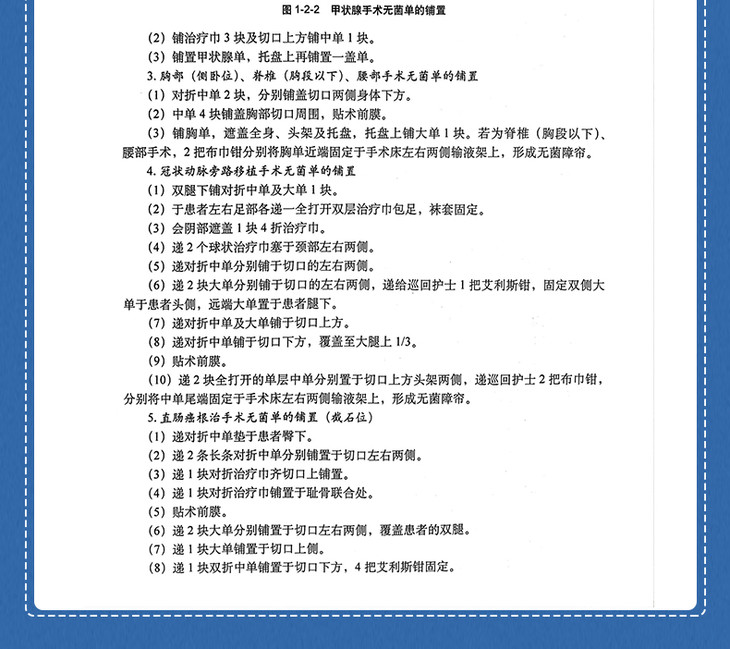 图 1-2-2　甲状腺手术无菌单的铺置

（2）铺治疗巾 3 块及切口上方铺中单 1 块。

（3）铺置甲状腺单，托盘上再铺置一盖单。

3. 胸部（侧卧位）、脊椎（胸段以下）、腰部手术无菌单的铺置

（1）对折中单 2 块，分别铺盖切口两侧身体下方。

（2）中单 4 块铺盖胸部切口周围，贴术前膜。

（3）铺胸单，遮盖全身、头架及托盘，托盘上铺大单 1 块。若为脊椎（胸段以下）、腰部手术，2 把布巾钳分别将胸单近端固定于手术床左右两侧输液架上，形成无菌障帘。

4. 冠状动脉旁路移植手术无菌单的铺置

（1）双腿下铺对折中单及大单 1 块。

（2）于患者左右足部各递一全打开双层治疗巾包足，袜套固定。

（3）会阴部遮盖 1 块 4 折治疗巾。

（4）递 2 个球状治疗巾塞于颈部左右两侧。

（5）递对折中单分别铺于切口的左右两侧。

（6）递 2 块大单分别铺于切口的左右两侧，递给巡回护士 1 把艾利斯钳，固定双侧大单于患者头侧，远端大单置于患者腿下。

（7）递对折中单及大单铺于切口上方。

（8）递对折中单铺于切口下方，覆盖至大腿上 1/3。

（9）贴术前膜。

（10）递 2 块全打开的单层中单分别置于切口上方头架两侧，递巡回护士 2 把布巾钳，分别将中单尾端固定于手术床左右两侧输液架上，形成无菌障帘。

5. 直肠癌根治手术无菌单的铺置（截石位）

（1）递对折中单垫于患者臀下。

（2）递 2 条长条对折中单分别铺置于切口左右两侧。

（3）递 1 块对折治疗巾齐切口上铺置。

（4）递 1 块对折治疗巾铺置于耻骨联合处。

（5）贴术前膜。

（6）递 2 块大单分别铺置于切口左右两侧，覆盖患者的双腿。

（7）递 1 块大单铺置于切口上侧。

（8）递 1 块双折中单铺置于切口下方，4 把艾利斯钳固定。